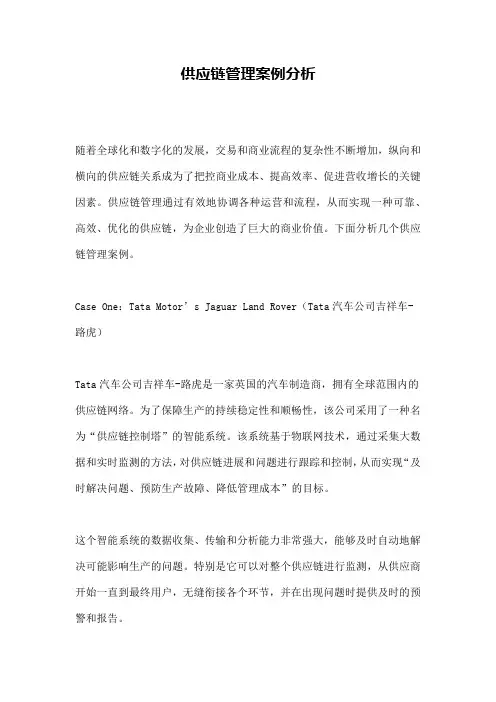 供应链管理案例分析

随着全球化和数字化的发展，交易和商业流程的复杂性不断增加，纵向和横向的供应链关系成为了把控商业成本、提高效率、促进营收增长的关键因素。供应链管理通过有效地协调各种运营和流程，从而实现一种可靠、高效、优化的供应链，为企业创造了巨大的商业价值。下面分析几个供应链管理案例。

Case One：Tata Motor’s Jaguar Land Rover（Tata汽车公司吉祥车-路虎）

Tata汽车公司吉祥车-路虎是一家英国的汽车制造商，拥有全球范围内的供应链网络。为了保障生产的持续稳定性和顺畅性，该公司采用了一种名为“供应链控制塔”的智能系统。该系统基于物联网技术，通过采集大数据和实时监测的方法，对供应链进展和问题进行跟踪和控制，从而实现“及时解决问题、预防生产故障、降低管理成本”的目标。

这个智能系统的数据收集、传输和分析能力非常强大，能够及时自动地解决可能影响生产的问题。特别是它可以对整个供应链进行监测，从供应商开始一直到最终用户，无缝衔接各个环节，并在出现问题时提供及时的预警和报告。